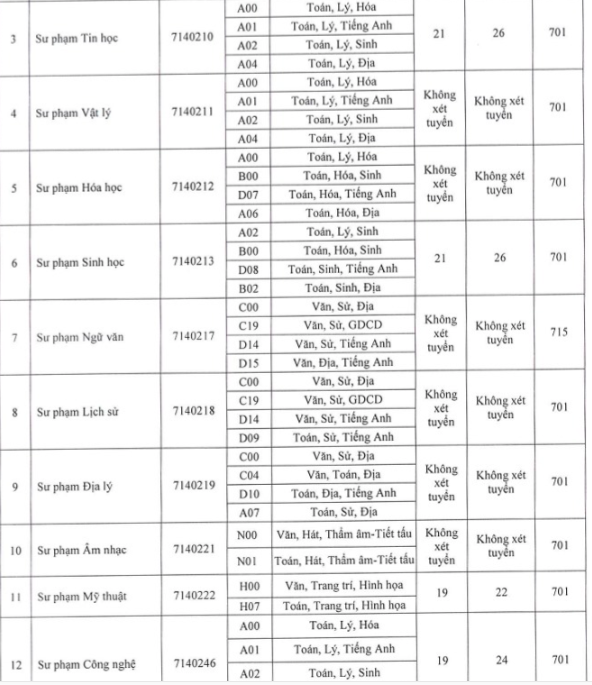 | 3 | Sư phạm Tin học | 7140210 | A00 | Toán, Lý, Hóa | 21 | 26 | 701 |
|---|---|---|---|---|---|---|---|
| | | | A01 | Toán, Lý, Tiếng Anh | | | |
| | | | A02 | Toán, Lý, Sinh | | | |
| | | | A04 | Toán, Lý, Địa | | | |
| 4 | Sư phạm Vật lý | 7140211 | A00 | Toán, Lý, Hóa | Không xét tuyển | Không xét tuyển | 701 |
| | | | A01 | Toán, Lý, Tiếng Anh | | | |
| | | | A02 | Toán, Lý, Sinh | | | |
| | | | A04 | Toán, Lý, Địa | | | |
| 5 | Sư phạm Hóa học | 7140212 | A00 | Toán, Lý, Hóa | Không xét tuyển | Không xét tuyển | 701 |
| | | | B00 | Toán, Hóa, Sinh | | | |
| | | | D07 | Toán, Hóa, Tiếng Anh | | | |
| | | | A06 | Toán, Hóa, Địa | | | |
| 6 | Sư phạm Sinh học | 7140213 | A02 | Toán, Lý, Sinh | 21 | 26 | 701 |
| | | | B00 | Toán, Hóa, Sinh | | | |
| | | | D08 | Toán, Sinh, Tiếng Anh | | | |
| | | | B02 | Toán, Sinh, Địa | | | |
| 7 | Sư phạm Ngữ văn | 7140217 | C00 | Văn, Sử, Địa | Không xét tuyển | Không xét tuyển | 715 |
| | | | C19 | Văn, Sử, GDCD | | | |
| | | | D14 | Văn, Sử, Tiếng Anh | | | |
| | | | D15 | Văn, Địa, Tiếng Anh | | | |
| 8 | Sư phạm Lịch sử | 7140218 | C00 | Văn, Sử, Địa | Không xét tuyển | Không xét tuyển | 701 |
| | | | C19 | Văn, Sử, GDCD | | | |
| | | | D14 | Văn, Sử, Tiếng Anh | | | |
| | | | D09 | Toán, Sử, Tiếng Anh | | | |
| 9 | Sư phạm Địa lý | 7140219 | C00 | Văn, Sử, Địa | Không xét tuyển | Không xét tuyển | 701 |
| | | | C04 | Văn, Toán, Địa | | | |
| | | | D10 | Toán, Địa, Tiếng Anh | | | |
| | | | A07 | Toán, Sử, Địa | | | |
| 10 | Sư phạm Âm nhạc | 7140221 | N00 | Văn, Hát, Thẩm âm-Tiết tấu | Không xét tuyển | Không xét tuyển | 701 |
| | | | N01 | Toán, Hát, Thẩm âm-Tiết tấu | | | |
| 11 | Sư phạm Mỹ thuật | 7140222 | H00 | Văn, Trang trí, Hình họa | 19 | 22 | 701 |
| | | | H07 | Toán, Trang trí, Hình họa | | | |
| 12 | Sư phạm Công nghệ | 7140246 | A00 | Toán, Lý, Hóa | 19 | 24 | 701 |
| | | | A01 | Toán, Lý, Tiếng Anh | | | |
| | | | A02 | Toán, Lý, Sinh | | | |